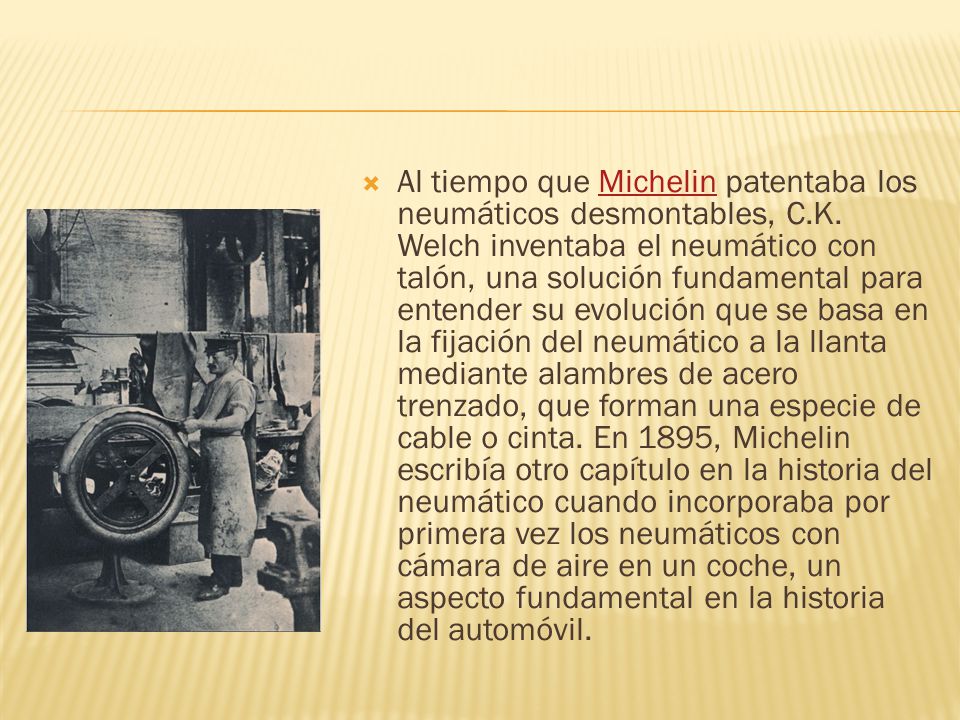 Al tiempo que Michelin patentaba los neumáticos desmontables, C.K. Welch inventaba el neumático con talón, una solución fundamental para entender su evolución que se basa en la fijación del neumático a la llanta mediante alambres de acero trenzado, que forman una especie de cable o cinta. En 1895, Michelin escribía otro capítulo en la historia del neumático cuando incorporaba por primera vez los neumáticos con cámara de aire en un coche, un aspecto fundamental en la historia del automóvil.